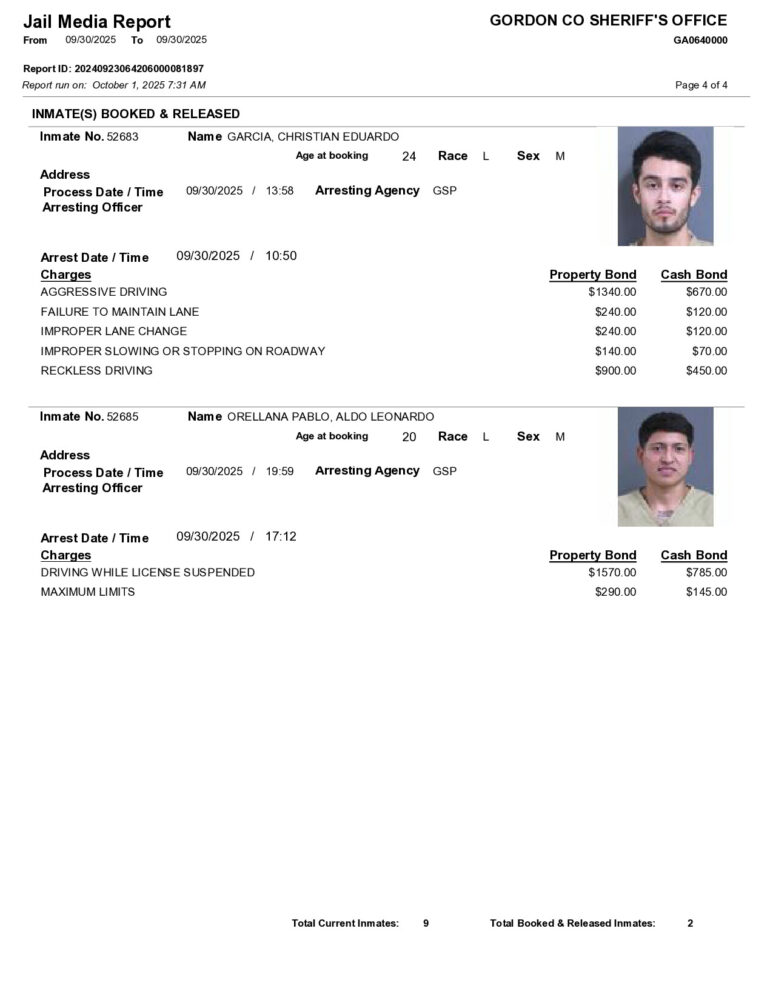 Jail Media Report
From 09/30/2025 To 09/30/2025

GORDON CO SHERIFF'S OFFICE
GA0640000

Report ID: 20240923064206000081897
Report run on: October 1, 2025 7:31 AM

Page 4 of 4

INMATE(S) BOOKED & RELEASED

Inmate No. 52683 Name GARCIA, CHRISTIAN EDUARDO
Age at booking 24 Race L Sex M
Address
Process Date / Time 09/30/2025 / 13:58 Arresting Agency GSP
Arresting Officer

Arrest Date / Time 09/30/2025 / 10:50

| Charges | Property Bond | Cash Bond |
|---|---|---|
| AGGRESSIVE DRIVING | $1340.00 | $670.00 |
| FAILURE TO MAINTAIN LANE | $240.00 | $120.00 |
| IMPROPER LANE CHANGE | $240.00 | $120.00 |
| IMPROPER SLOWING OR STOPPING ON ROADWAY | $140.00 | $70.00 |
| RECKLESS DRIVING | $900.00 | $450.00 |

Inmate No. 52685 Name ORELLANA PABLO, ALDO LEONARDO
Age at booking 20 Race L Sex M
Address
Process Date / Time 09/30/2025 / 19:59 Arresting Agency GSP
Arresting Officer

Arrest Date / Time 09/30/2025 / 17:12

| Charges | Property Bond | Cash Bond |
|---|---|---|
| DRIVING WHILE LICENSE SUSPENDED | $1570.00 | $785.00 |
| MAXIMUM LIMITS | $290.00 | $145.00 |

Total Current Inmates: 9 Total Booked & Released Inmates: 2